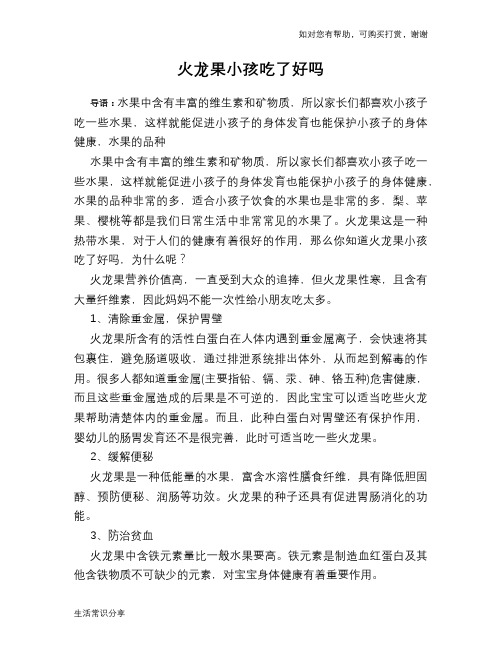 如对您有帮助，可购买打赏，谢谢

火龙果小孩吃了好吗

导语：水果中含有丰富的维生素和矿物质，所以家长们都喜欢小孩子吃一些水果，这样就能促进小孩子的身体发育也能保护小孩子的身体健康，水果的品种

水果中含有丰富的维生素和矿物质，所以家长们都喜欢小孩子吃一些水果，这样就能促进小孩子的身体发育也能保护小孩子的身体健康，水果的品种非常的多，适合小孩子饮食的水果也是非常的多，梨、苹果、樱桃等都是我们日常生活中非常常见的水果了。火龙果这是一种热带水果，对于人们的健康有着很好的作用，那么你知道火龙果小孩吃了好吗，为什么呢？

火龙果营养价值高，一直受到大众的追捧，但火龙果性寒，且含有大量纤维素，因此妈妈不能一次性给小朋友吃太多。

1、清除重金属，保护胃壁

火龙果所含有的活性白蛋白在人体内遇到重金属离子，会快速将其包裹住，避免肠道吸收，通过排泄系统排出体外，从而起到解毒的作用。很多人都知道重金属(主要指铅、镉、汞、砷、铬五种)危害健康，而且这些重金属造成的后果是不可逆的，因此宝宝可以适当吃些火龙果帮助清楚体内的重金属。而且，此种白蛋白对胃壁还有保护作用，婴幼儿的肠胃发育还不是很完善，此时可适当吃一些火龙果。

2、缓解便秘

火龙果是一种低能量的水果，富含水溶性膳食纤维，具有降低胆固醇、预防便秘、润肠等功效。火龙果的种子还具有促进胃肠消化的功能。

3、防治贫血

火龙果中含铁元素量比一般水果要高。铁元素是制造血红蛋白及其他含铁物质不可缺少的元素，对宝宝身体健康有着重要作用。

生活常识分享